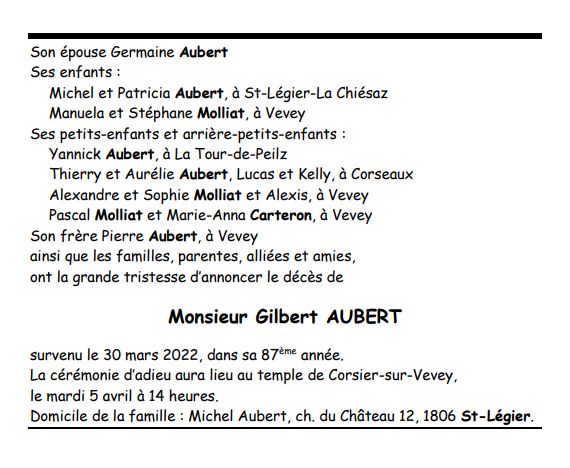 Son épouse Germaine Aubert
Ses enfants :
Michel et Patricia Aubert, à St-Légier-La Chiésaz
Manuela et Stéphane Molliat, à Vevey
Ses petits-enfants et arrière-petits-enfants :
Yannick Aubert, à La Tour-de-Peilz
Thierry et Aurélie Aubert, Lucas et Kelly, à Corseaux
Alexandre et Sophie Molliat et Alexis, à Vevey
Pascal Molliat et Marie-Anna Carteron, à Vevey
Son frère Pierre Aubert, à Vevey
ainsi que les familles, parentes, alliées et amies,
ont la grande tristesse d'annoncer le décès de

Monsieur Gilbert AUBERT

survenu le 30 mars 2022, dans sa 87ème année.
La cérémonie d'adieu aura lieu au temple de Corsier-sur-Vevey,
le mardi 5 avril à 14 heures.
Domicile de la famille : Michel Aubert, ch. du Château 12, 1806 St-Légier.